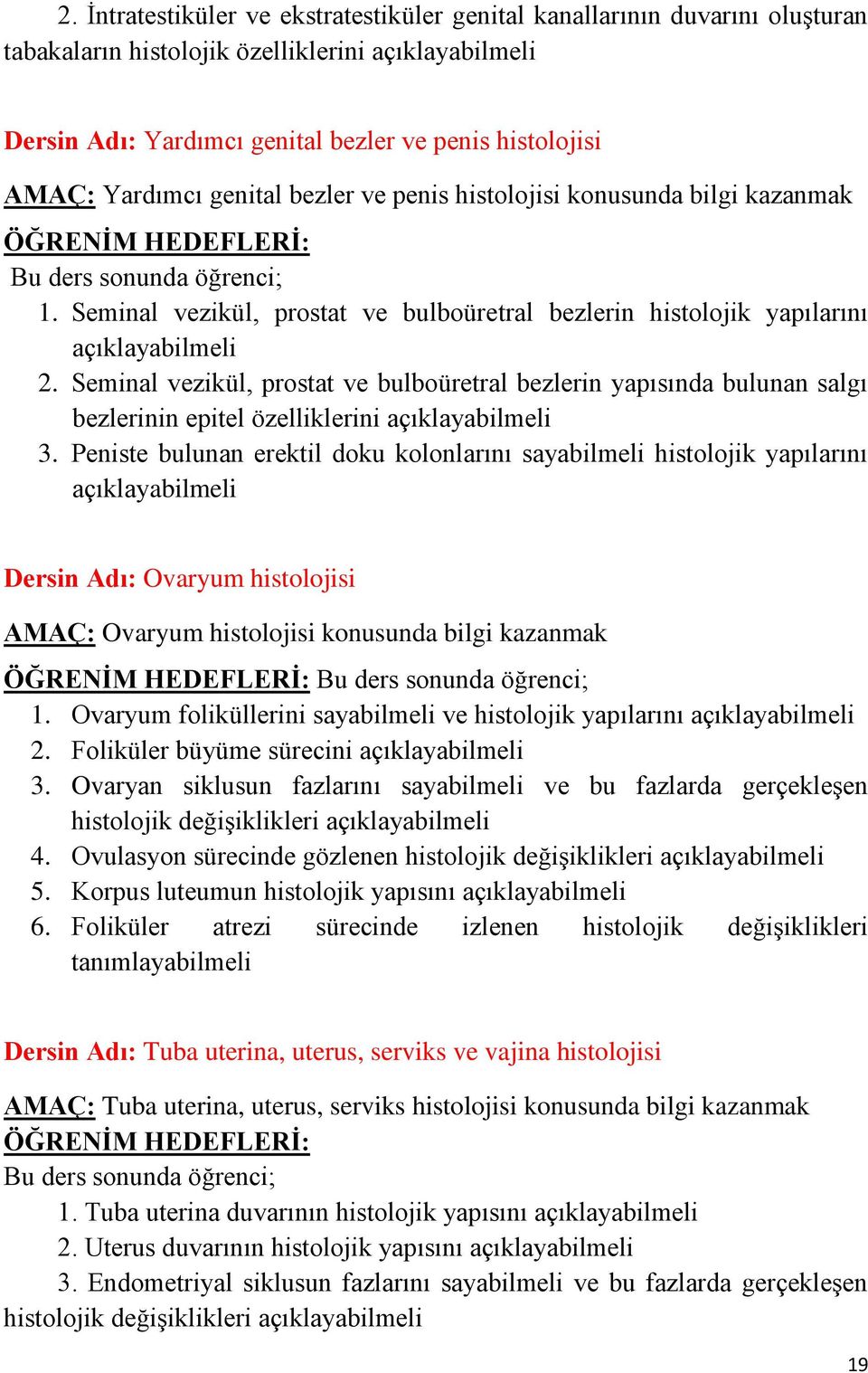 2. İntratestiküler ve ekstratestiküler genital kanallarının duvarını oluşturan tabakaların histolojik özelliklerini açıklayabilmeli

Dersin Adı: Yardımcı genital bezler ve penis histolojisi

AMAÇ: Yardımcı genital bezler ve penis histolojisi konusunda bilgi kazanmak

ÖĞRENİM HEDEFLERİ:

Bu ders sonunda öğrenci;

1. Seminal vezikül, prostat ve bulboüretral bezlerin histolojik yapılarını açıklayabilmeli
2. Seminal vezikül, prostat ve bulboüretral bezlerin yapısında bulunan salgı bezlerinin epitel özelliklerini açıklayabilmeli
3. Peniste bulunan erektil doku kolonlarını sayabilmeli histolojik yapılarını açıklayabilmeli

Dersin Adı: Ovaryum histolojisi

AMAÇ: Ovaryum histolojisi konusunda bilgi kazanmak

ÖĞRENİM HEDEFLERİ: Bu ders sonunda öğrenci;

1. Ovaryum foliküllerini sayabilmeli ve histolojik yapılarını açıklayabilmeli
2. Foliküler büyüme sürecini açıklayabilmeli
3. Ovaryan siklusun fazlarını sayabilmeli ve bu fazlarda gerçekleşen histolojik değişiklikleri açıklayabilmeli
4. Ovulasyon sürecinde gözlenen histolojik değişiklikleri açıklayabilmeli
5. Korpus luteumun histolojik yapısını açıklayabilmeli
6. Foliküler atrezi sürecinde izlenen histolojik değişiklikleri tanımlayabilmeli

Dersin Adı: Tuba uterina, uterus, serviks ve vajina histolojisi

AMAÇ: Tuba uterina, uterus, serviks histolojisi konusunda bilgi kazanmak

ÖĞRENİM HEDEFLERİ:

Bu ders sonunda öğrenci;

1. Tuba uterina duvarının histolojik yapısını açıklayabilmeli
2. Uterus duvarının histolojik yapısını açıklayabilmeli
3. Endometriyal siklusun fazlarını sayabilmeli ve bu fazlarda gerçekleşen histolojik değişiklikleri açıklayabilmeli

19